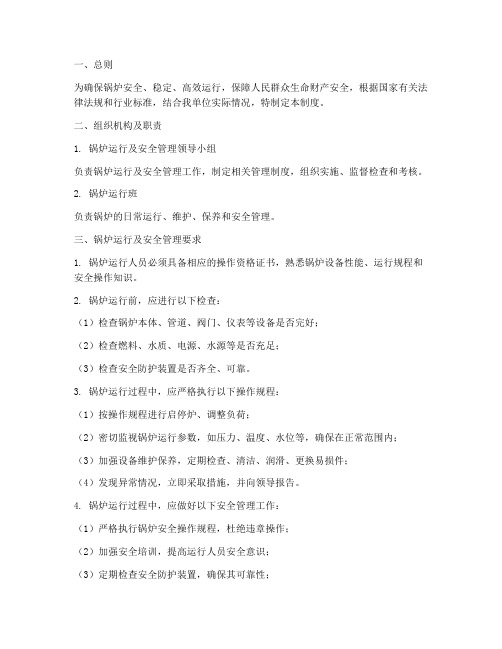 一、总则

为确保锅炉安全、稳定、高效运行，保障人民群众生命财产安全，根据国家有关法律法规和行业标准，结合我单位实际情况，特制定本制度。

二、组织机构及职责

1. 锅炉运行及安全管理领导小组

负责锅炉运行及安全管理工作，制定相关管理制度，组织实施、监督检查和考核。

2. 锅炉运行班

负责锅炉的日常运行、维护、保养和安全管理。

三、锅炉运行及安全管理要求

1. 锅炉运行人员必须具备相应的操作资格证书，熟悉锅炉设备性能、运行规程和安全操作知识。

2. 锅炉运行前，应进行以下检查：

（1）检查锅炉本体、管道、阀门、仪表等设备是否完好；

（2）检查燃料、水质、电源、水源等是否充足；

（3）检查安全防护装置是否齐全、可靠。

3. 锅炉运行过程中，应严格执行以下操作规程：

（1）按操作规程进行启停炉、调整负荷；

（2）密切监视锅炉运行参数，如压力、温度、水位等，确保在正常范围内；

（3）加强设备维护保养，定期检查、清洁、润滑、更换易损件；

（4）发现异常情况，立即采取措施，并向领导报告。

4. 锅炉运行过程中，应做好以下安全管理工作：

（1）严格执行锅炉安全操作规程，杜绝违章操作；

（2）加强安全培训，提高运行人员安全意识；

（3）定期检查安全防护装置，确保其可靠性；